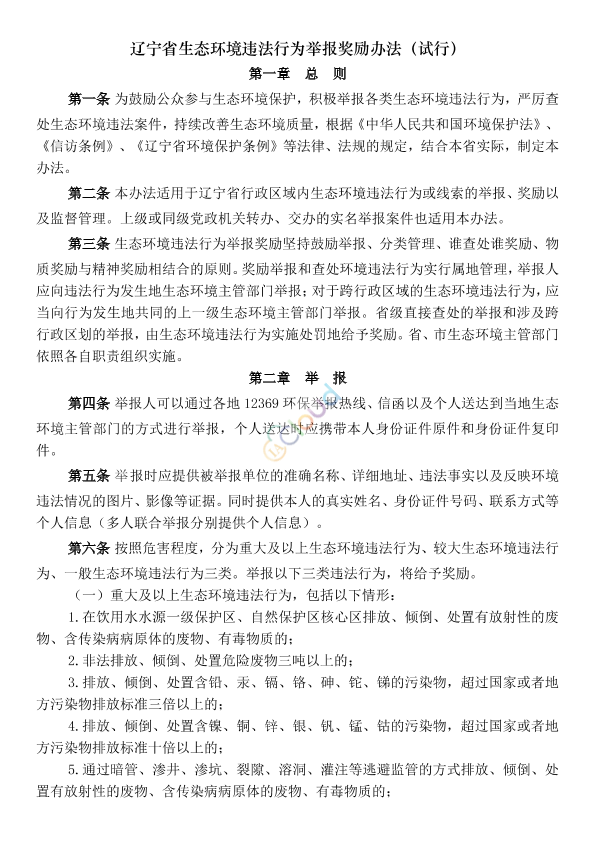 辽宁省生态环境违法行为举报奖励办法（试行）

第一章　总　则

第一条 为鼓励公众参与生态环境保护，积极举报各类生态环境违法行为，严厉查处生态环境违法案件，持续改善生态环境质量，根据《中华人民共和国环境保护法》、《信访条例》、《辽宁省环境保护条例》等法律、法规的规定，结合本省实际，制定本办法。

第二条 本办法适用于辽宁省行政区域内生态环境违法行为或线索的举报、奖励以及监督管理。上级或同级党政机关转办、交办的实名举报案件也适用本办法。

第三条 生态环境违法行为举报奖励坚持鼓励举报、分类管理、谁查处谁奖励、物质奖励与精神奖励相结合的原则。奖励举报和查处环境违法行为实行属地管理，举报人应向违法行为发生地生态环境主管部门举报；对于跨行政区域的生态环境违法行为，应当向行为发生地共同的上一级生态环境主管部门举报。省级直接查处的举报和涉及跨行政区划的举报，由生态环境违法行为实施处罚地给予奖励。省、市生态环境主管部门依照各自职责组织实施。

第二章　举　报

第四条 举报人可以通过各地 12369 环保举报热线、信函以及个人送达到当地生态环境主管部门的方式进行举报，个人送达时应携带本人身份证件原件和身份证件复印件。

第五条 举报时应提供被举报单位的准确名称、详细地址、违法事实以及反映环境违法情况的图片、影像等证据。同时提供本人的真实姓名、身份证件号码、联系方式等个人信息（多人联合举报分别提供个人信息）。

第六条 按照危害程度，分为重大及以上生态环境违法行为、较大生态环境违法行为、一般生态环境违法行为三类。举报以下三类违法行为，将给予奖励。

（一）重大及以上生态环境违法行为，包括以下情形：

1. 在饮用水水源一级保护区、自然保护区核心区排放、倾倒、处置有放射性的废物、含传染病病原体的废物、有毒物质的；

2. 非法排放、倾倒、处置危险废物三吨以上的；

3. 排放、倾倒、处置含铅、汞、镉、铬、砷、铊、锑的污染物，超过国家或者地方污染物排放标准三倍以上的；

4. 排放、倾倒、处置含镍、铜、锌、银、钒、锰、钴的污染物，超过国家或者地方污染物排放标准十倍以上的；

5. 通过暗管、渗井、渗坑、裂隙、溶洞、灌注等逃避监管的方式排放、倾倒、处置有放射性的废物、含传染病病原体的废物、有毒物质的；